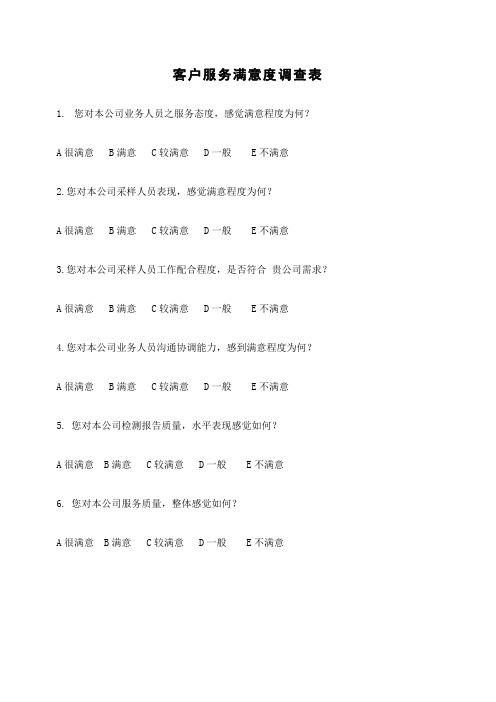 客户服务满意度调查表

1. 您对本公司业务人员之服务态度，感觉满意程度为何？

A 很满意 B 满意 C 较满意 D 一般 E 不满意

2. 您对本公司采样人员表现，感觉满意程度为何？

A 很满意 B 满意 C 较满意 D 一般 E 不满意

3. 您对本公司采样人员工作配合程度，是否符合 贵公司需求？

A 很满意 B 满意 C 较满意 D 一般 E 不满意

4. 您对本公司业务人员沟通协调能力，感到满意程度为何？

A 很满意 B 满意 C 较满意 D 一般 E 不满意

5. 您对本公司检测报告质量，水平表现感觉如何？

A 很满意 B 满意 C 较满意 D 一般 E 不满意

6. 您对本公司服务质量，整体感觉如何？

A 很满意 B 满意 C 较满意 D 一般 E 不满意